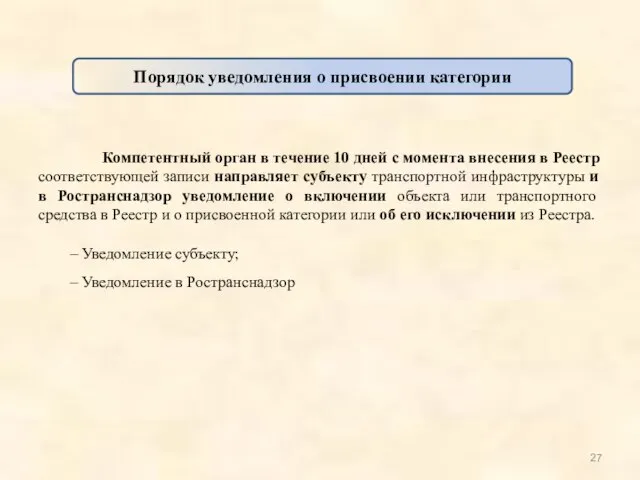 Порядок уведомления о присвоении категории

Компетентный орган в течение 10 дней с момента внесения в Реестр соответствующей записи направляет субъекту транспортной инфраструктуры и в Ространснадзор уведомление о включении объекта или транспортного средства в Реестр и о присвоенной категории или об его исключении из Реестра.

– Уведомление субъекту;

– Уведомление в Ространснадзор

27